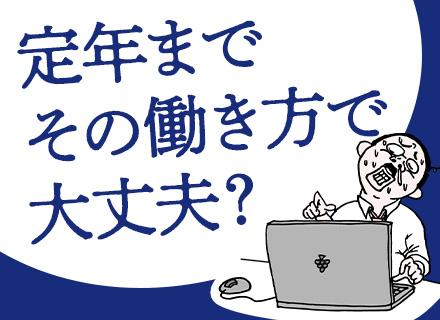 定年まで
その働き方で
大丈夫?